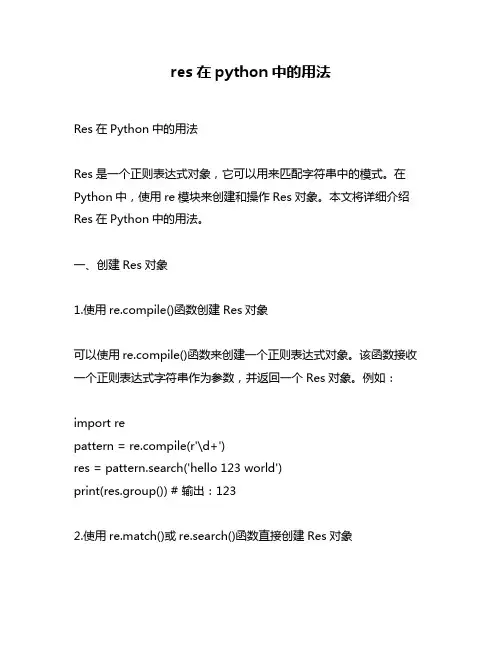 res 在 python 中的用法

Res 在 Python 中的用法

Res 是一个正则表达式对象，它可以用来匹配字符串中的模式。在 Python 中，使用 re 模块来创建和操作 Res 对象。本文将详细介绍 Res 在 Python 中的用法。

一、创建 Res 对象

1.使用 re.compile()函数创建 Res 对象

可以使用 re.compile()函数来创建一个正则表达式对象。该函数接收一个正则表达式字符串作为参数，并返回一个 Res 对象。例如：

import re
pattern = re.compile(r'\d+')
res = pattern.search('hello 123 world')
print(res.group()) # 输出：123

2.使用 re.match()或 re.search()函数直接创建 Res 对象